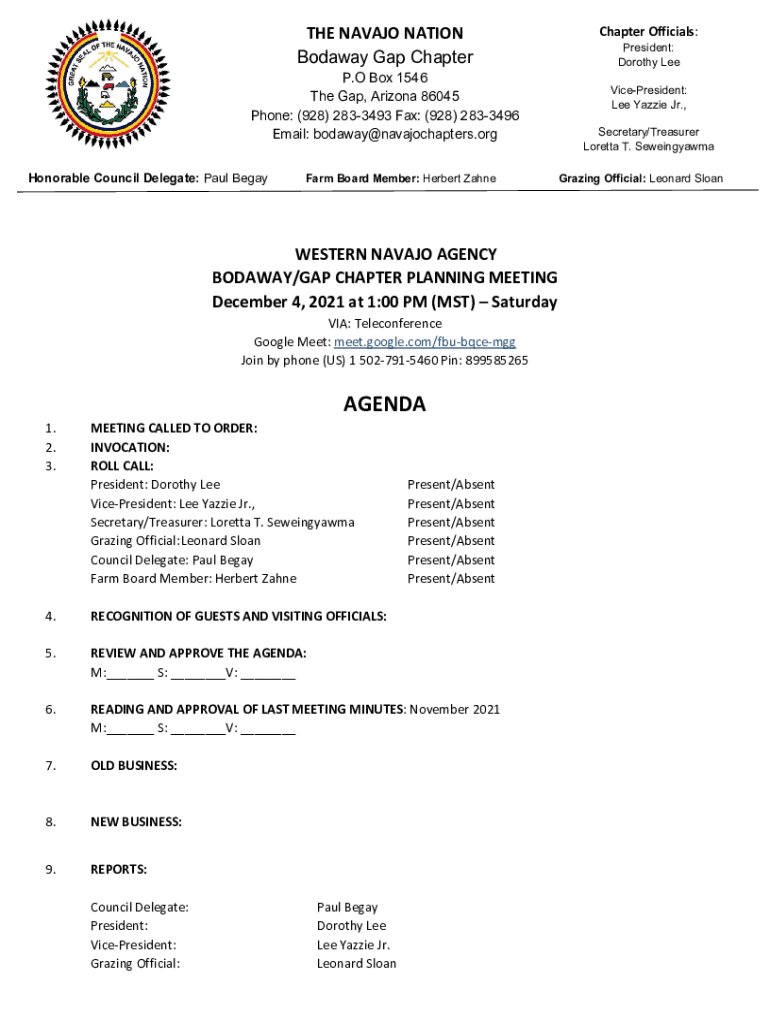 GREAT SEAL OF THE NAVAJO NATION

THE NAVAJO NATION
Bodaway Gap Chapter
P.O Box 1546
The Gap, Arizona 86045
Phone: (928) 283-3493 Fax: (928) 283-3496
Email: bodaway@navajochapters.org

Chapter Officials:
President:
Dorothy Lee

Vice-President:
Lee Yazzie Jr.,

Secretary/Treasurer
Loretta T. Seweingyawma

Honorable Council Delegate: Paul Begay

Farm Board Member: Herbert Zahne

Grazing Official: Leonard Sloan

WESTERN NAVAJO AGENCY
BODAWAY/GAP CHAPTER PLANNING MEETING
December 4, 2021 at 1:00 PM (MST) – Saturday
VIA: Teleconference
Google Meet: meet.google.com/fbu-bqce-mgg
Join by phone (US) 1 502-791-5460 Pin: 899585265

AGENDA

1. MEETING CALLED TO ORDER:
2. INVOCATION:
3. ROLL CALL:

| | |
|---|---|
| President: Dorothy Lee | Present/Absent |
| Vice-President: Lee Yazzie Jr., | Present/Absent |
| Secretary/Treasurer: Loretta T. Seweingyawma | Present/Absent |
| Grazing Official:Leonard Sloan | Present/Absent |
| Council Delegate: Paul Begay | Present/Absent |
| Farm Board Member: Herbert Zahne | Present/Absent |

4. RECOGNITION OF GUESTS AND VISITING OFFICIALS:

5. REVIEW AND APPROVE THE AGENDA:
M:_______ S: ________V: ________

6. READING AND APPROVAL OF LAST MEETING MINUTES: November 2021
M:_______ S: ________V: ________

7. OLD BUSINESS:

8. NEW BUSINESS:

9. REPORTS:

| | |
|---|---|
| Council Delegate: | Paul Begay |
| President: | Dorothy Lee |
| Vice-President: | Lee Yazzie Jr. |
| Grazing Official: | Leonard Sloan |